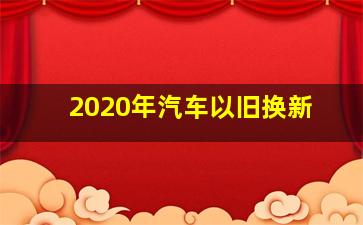 2020年汽车以旧换新